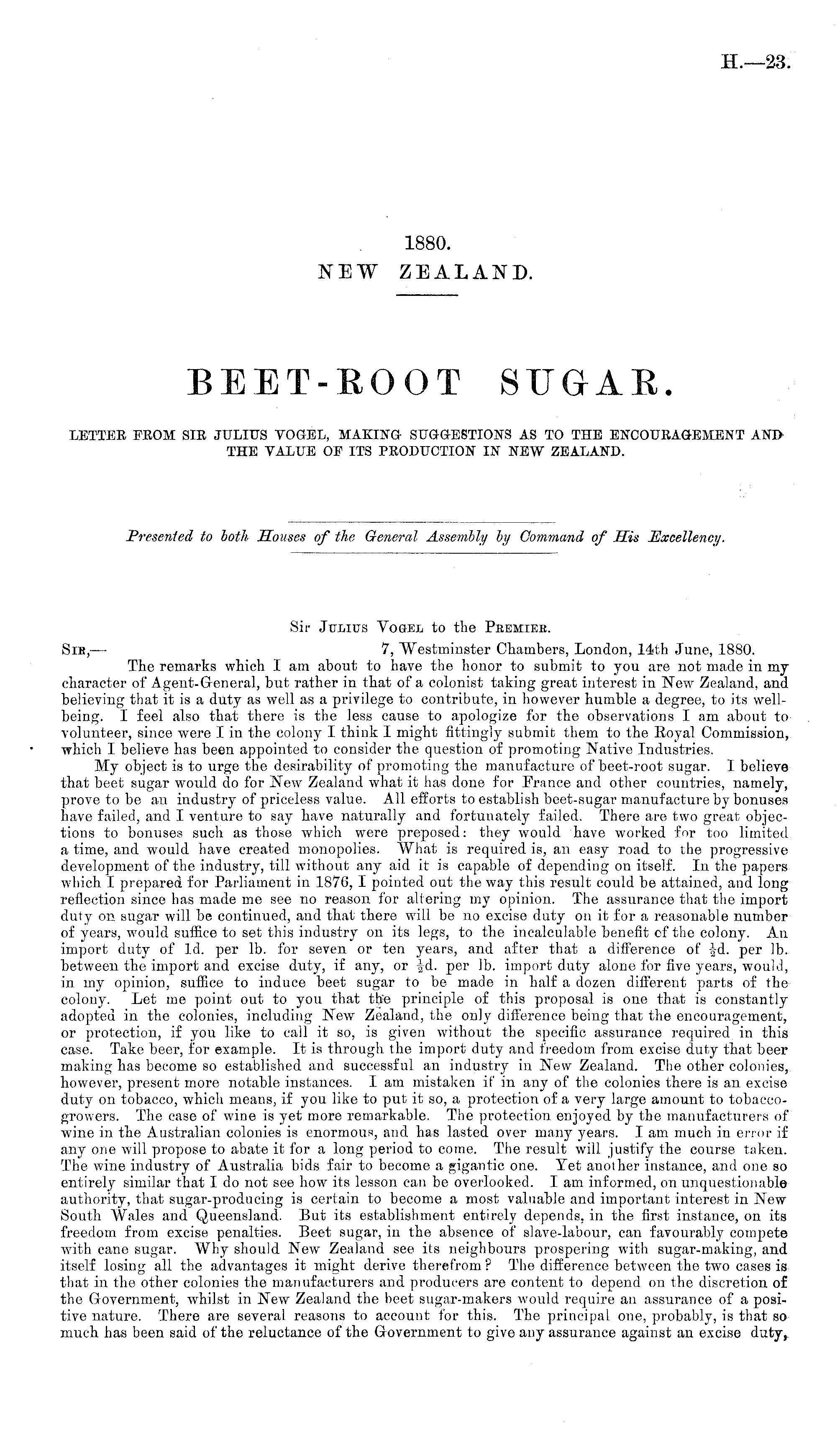 H.—23.

1880.
NEW ZEALAND.

BEET-ROOT SUGAR.

LETTER FROM SIR JULIUS VOGEL, MAKING SUGGESTIONS AS TO THE ENCOURAGEMENT AND THE VALUE OF ITS PRODUCTION IN NEW ZEALAND.

Presented to both Houses of the General Assembly by Command of His Excellency.

Sir Julius Vogel to the Premier.

Sir,— 7, Westminster Chambers, London, 14th June, 1880.

The remarks which I am about to have the honor to submit to you are not made in my character of Agent-General, but rather in that of a colonist taking great interest in New Zealand, and believing that it is a duty as well as a privilege to contribute, in however humble a degree, to its well-being. I feel also that there is the less cause to apologize for the observations I am about to volunteer, since were I in the colony I think I might fittingly submit them to the Royal Commission, which I believe has been appointed to consider the question of promoting Native Industries.

My object is to urge the desirability of promoting the manufacture of beet-root sugar. I believe that beet sugar would do for New Zealand what it has done for France and other countries, namely, prove to be an industry of priceless value. All efforts to establish beet-sugar manufacture by bonuses have failed, and I venture to say have naturally and fortunately failed. There are two great objections to bonuses such as those which were preposed: they would have worked for too limited a time, and would have created monopolies. What is required is, an easy road to the progressive development of the industry, till without any aid it is capable of depending on itself. In the papers which I prepared for Parliament in 1876, I pointed out the way this result could be attained, and long reflection since has made me see no reason for altering my opinion. The assurance that the import duty on sugar will be continued, and that there will be no excise duty on it for a reasonable number of years, would suffice to set this industry on its legs, to the incalculable benefit of the colony. An import duty of 1d. per lb. for seven or ten years, and after that a difference of $\frac{1}{2}$d. per lb. between the import and excise duty, if any, or $\frac{1}{2}$d. per lb. import duty alone for five years, would, in my opinion, suffice to induce beet sugar to be made in half a dozen different parts of the colony. Let me point out to you that the principle of this proposal is one that is constantly adopted in the colonies, including New Zealand, the only difference being that the encouragement, or protection, if you like to call it so, is given without the specific assurance required in this case. Take beer, for example. It is through the import duty and freedom from excise duty that beer making has become so established and successful an industry in New Zealand. The other colonies, however, present more notable instances. I am mistaken if in any of the colonies there is an excise duty on tobacco, which means, if you like to put it so, a protection of a very large amount to tobacco-growers. The case of wine is yet more remarkable. The protection enjoyed by the manufacturers of wine in the Australian colonies is enormous, and has lasted over many years. I am much in error if any one will propose to abate it for a long period to come. The result will justify the course taken. The wine industry of Australia bids fair to become a gigantic one. Yet another instance, and one so entirely similar that I do not see how its lesson can be overlooked. I am informed, on unquestionable authority, that sugar-producing is certain to become a most valuable and important interest in New South Wales and Queensland. But its establishment entirely depends, in the first instance, on its freedom from excise penalties. Beet sugar, in the absence of slave-labour, can favourably compete with cane sugar. Why should New Zealand see its neighbours prospering with sugar-making, and itself losing all the advantages it might derive therefrom? The difference between the two cases is that in the other colonies the manufacturers and producers are content to depend on the discretion of the Government, whilst in New Zealand the beet sugar-makers would require an assurance of a positive nature. There are several reasons to account for this. The principal one, probably, is that so much has been said of the reluctance of the Government to give any assurance against an excise duty,